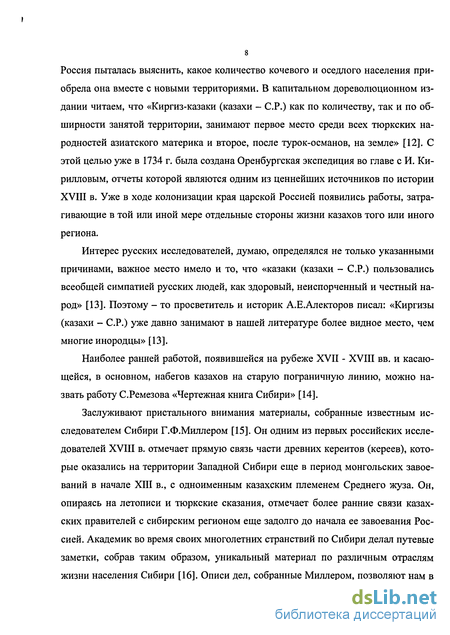 8

Россия пыталась выяснить, какое количество кочевого и оседлого населения приобрела она вместе с новыми территориями. В капитальном дореволюционном издании читаем, что «Киргиз-казаки (казахи – С.Р.) как по количеству, так и по обширности занятой территории, занимают первое место среди всех тюркских народностей азиатского материка и второе, после турок-османов, на земле» [12]. С этой целью уже в 1734 г. была создана Оренбургская экспедиция во главе с И. Кирилловым, отчеты которой являются одним из ценнейших источников по истории XVIII в. Уже в ходе колонизации края царской Россией появились работы, затрагивающие в той или иной мере отдельные стороны жизни казахов того или иного региона.

Интерес русских исследователей, думаю, определялся не только указанными причинами, важное место имело и то, что «казаки (казахи – С.Р.) пользовались всеобщей симпатией русских людей, как здоровый, неиспорченный и честный народ» [13]. Поэтому – то просветитель и историк А.Е.Алекторов писал: «Киргизы (казахи – С.Р.) уже давно занимают в нашей литературе более видное место, чем многие инородцы» [13].

Наиболее ранней работой, появившейся на рубеже XVII - XVIII вв. и касающейся, в основном, набегов казахов на старую пограничную линию, можно назвать работу С.Ремезова «Чертежная книга Сибири» [14].

Заслуживают пристального внимания материалы, собранные известным исследователем Сибири Г.Ф.Миллером [15]. Он одним из первых российских исследователей XVIII в. отмечает прямую связь части древних кереитов (кереев), которые оказались на территории Западной Сибири еще в период монгольских завоеваний в начале XIII в., с одноименным казахским племенем Среднего жуза. Он, опираясь на летописи и тюркские сказания, отмечает более ранние связи казахских правителей с сибирским регионом еще задолго до начала ее завоевания Россией. Академик во время своих многолетних странствий по Сибири делал путевые заметки, собрав таким образом, уникальный материал по различным отраслям жизни населения Сибири [16]. Описи дел, собранные Миллером, позволяют нам в

dsLib.net
библиотека диссертаций